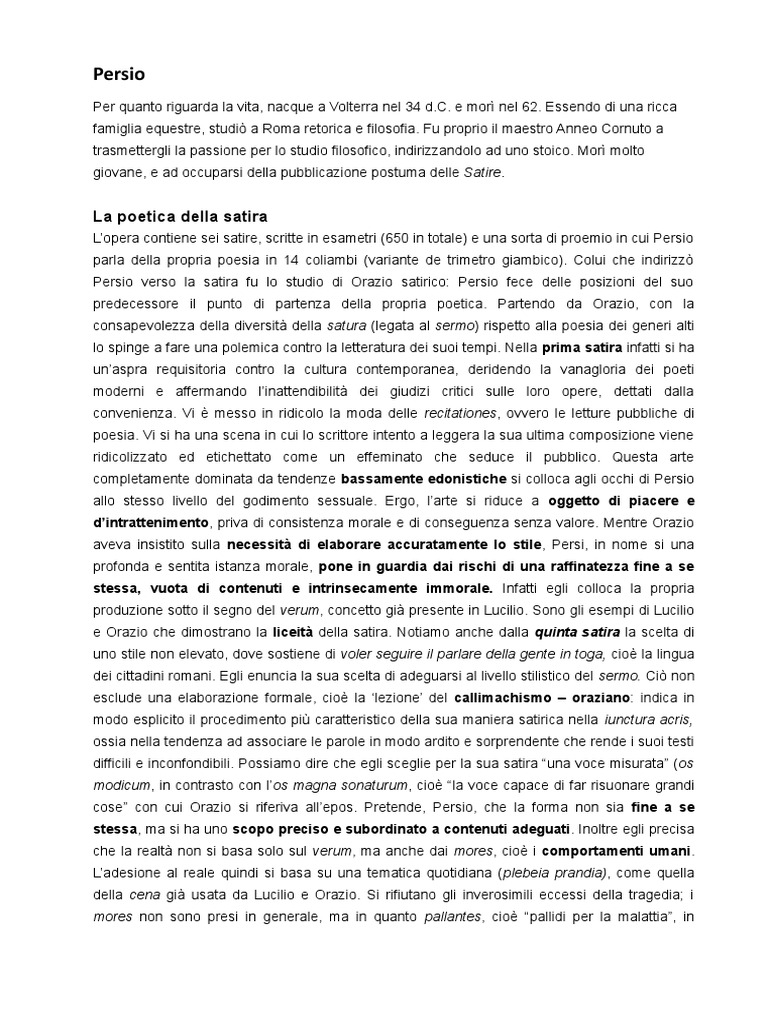 Persio

Per quanto riguarda la vita, nacque a Volterra nel 34 d.C. e morì nel 62. Essendo di una ricca famiglia equestre, studiò a Roma retorica e filosofia. Fu proprio il maestro Anneo Cornuto a trasmettergli la passione per lo studio filosofico, indirizzandolo ad uno stoico. Morì molto giovane, e ad occuparsi della pubblicazione postuma delle Satire.

La poetica della satira
L'opera contiene sei satire, scritte in esametri (650 in totale) e una sorta di proemio in cui Persio parla della propria poesia in 14 coliambi (variante de trimetro giambico). Colui che indirizzò Persio verso la satira fu lo studio di Orazio satirico: Persio fece delle posizioni del suo predecessore il punto di partenza della propria poetica. Partendo da Orazio, con la consapevolezza della diversità della satura (legata al sermo) rispetto alla poesia dei generi alti lo spinge a fare una polemica contro la letteratura dei suoi tempi. Nella prima satira infatti si ha un'aspra requisitoria contro la cultura contemporanea, deridendo la vanagloria dei poeti moderni e affermando l'inattendibilità dei giudizi critici sulle loro opere, dettati dalla convenienza. Vi è messo in ridicolo la moda delle recitationes, ovvero le letture pubbliche di poesia. Vi si ha una scena in cui lo scrittore intento a leggera la sua ultima composizione viene ridicolizzato ed etichettato come un effeminato che seduce il pubblico. Questa arte completamente dominata da tendenze bassamente edonistiche si colloca agli occhi di Persio allo stesso livello del godimento sessuale. Ergo, l'arte si riduce a oggetto di piacere e d'intrattenimento, priva di consistenza morale e di conseguenza senza valore. Mentre Orazio aveva insistito sulla necessità di elaborare accuratamente lo stile, Persi, in nome si una profonda e sentita istanza morale, pone in guardia dai rischi di una raffinatezza fine a se stessa, vuota di contenuti e intrinsecamente immorale. Infatti egli colloca la propria produzione sotto il segno del verum, concetto già presente in Lucilio. Sono gli esempi di Lucilio e Orazio che dimostrano la liceità della satira. Notiamo anche dalla quinta satira la scelta di uno stile non elevato, dove sostiene di voler seguire il parlare della gente in toga, cioè la lingua dei cittadini romani. Egli enuncia la sua scelta di adeguarsi al livello stilistico del sermo. Ciò non esclude una elaborazione formale, cioè la 'lezione' del callimachismo – oraziano: indica in modo esplicito il procedimento più caratteristico della sua maniera satirica nella iunctura acris, ossia nella tendenza ad associare le parole in modo ardito e sorprendente che rende i suoi testi difficili e inconfondibili. Possiamo dire che egli sceglie per la sua satira "una voce misurata" (os modicum, in contrasto con l'os magna sonaturum, cioè "la voce capace di far risuonare grandi cose" con cui Orazio si riferiva all'epos. Pretende, Persio, che la forma non sia fine a se stessa, ma si ha uno scopo preciso e subordinato a contenuti adeguati. Inoltre egli precisa che la realtà non si basa solo sul verum, ma anche dai mores, cioè i comportamenti umani. L'adesione al reale quindi si basa su una tematica quotidiana (plebeia prandia), come quella della cena già usata da Lucilio e Orazio. Si rifiutano gli inverosimili eccessi della tragedia; i mores non sono presi in generale, ma in quanto pallantes, cioè "pallidi per la malattia", in